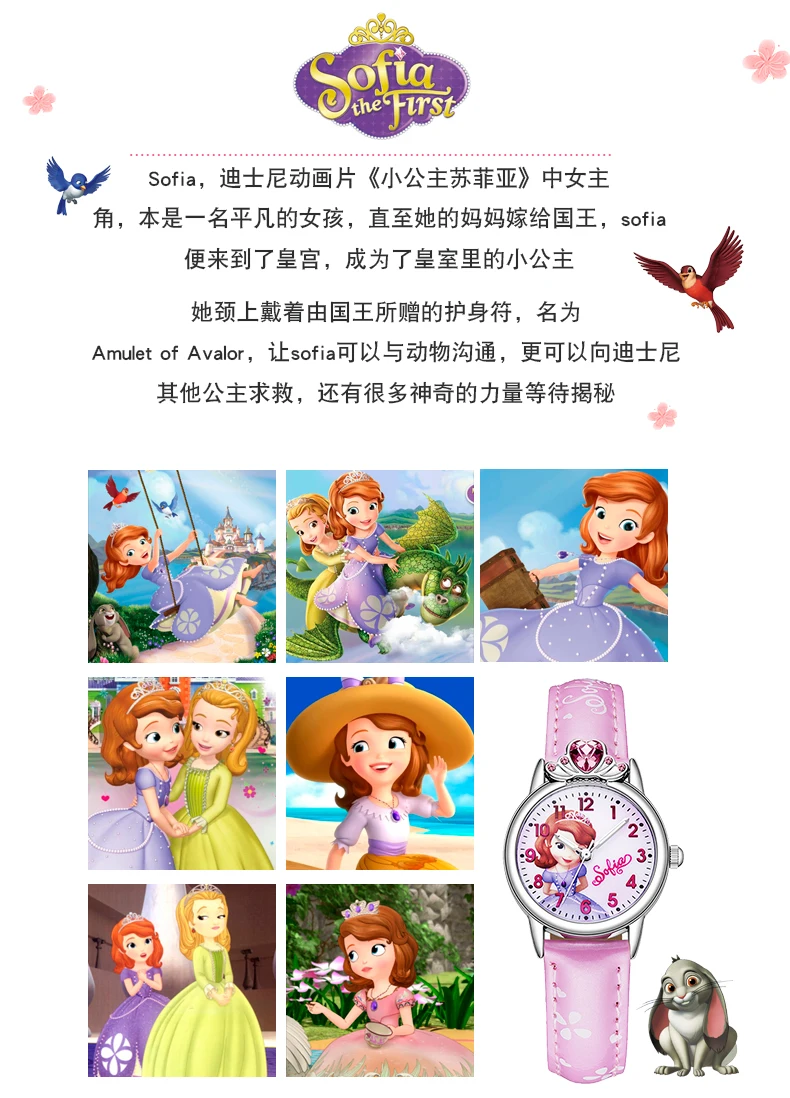 Sofia the First

Sofia，迪士尼动画片《小公主苏菲亚》中女主角，本是一名平凡的女孩，直至她的妈妈嫁给国王，sofia便来到了皇宫，成为了皇室里的小公主

她颈上戴着由国王所赠的护身符，名为Amulet of Avalor，让sofia可以与动物沟通，更可以向迪士尼其他公主求救，还有很多神奇的力量等待揭秘

12 1 2 3 4 5 6 7 8 9 10 11
Sofia